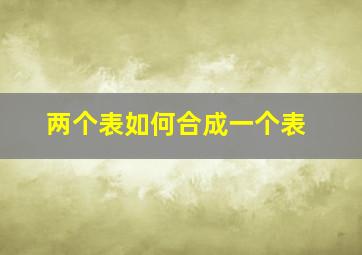 两个表如何合成一个表